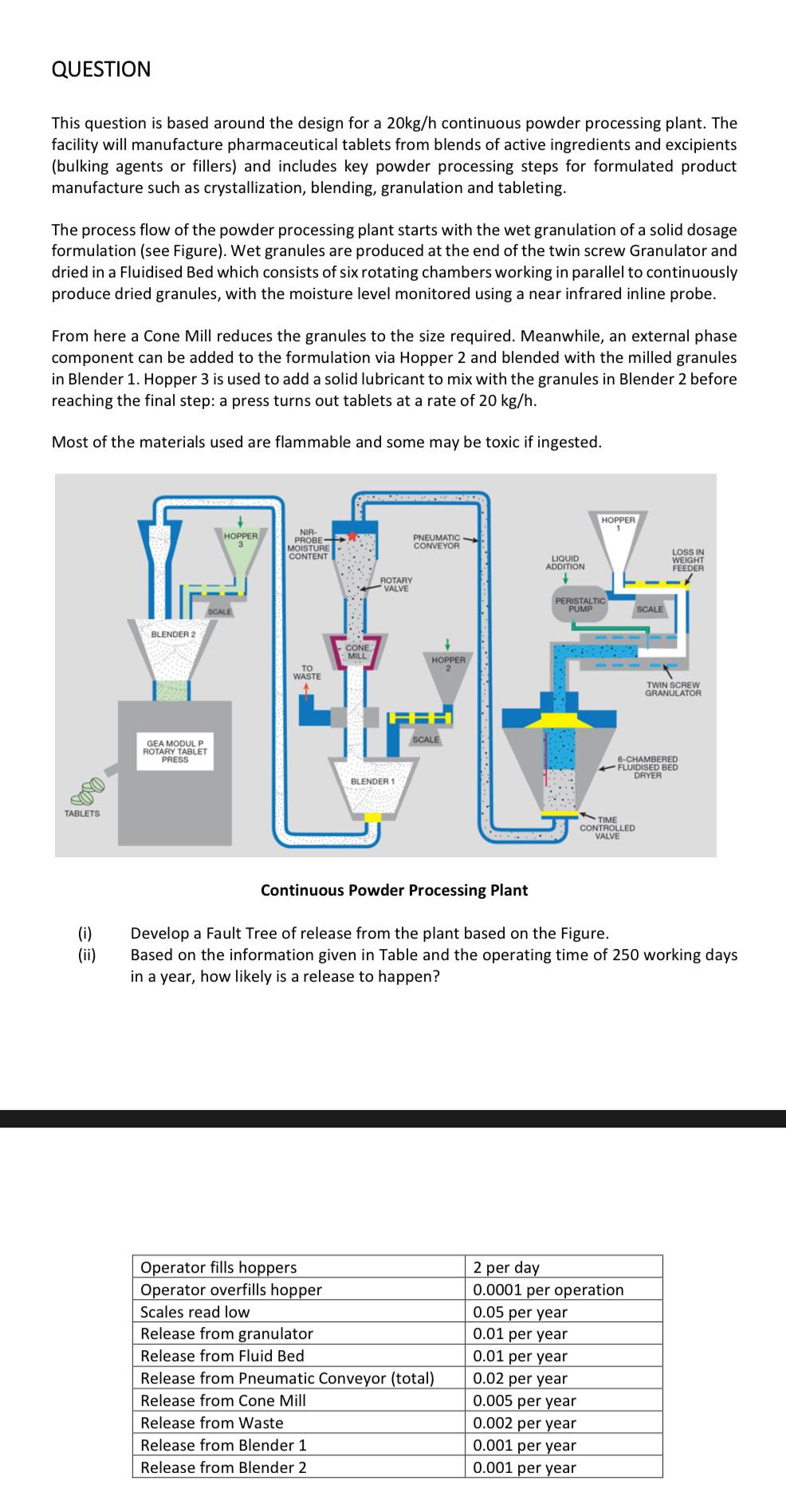 QUESTION

This question is based around the design for a 20kg/h continuous powder processing plant. The facility will manufacture pharmaceutical tablets from blends of active ingredients and excipients (bulking agents or fillers) and includes key powder processing steps for formulated product manufacture such as crystallization, blending, granulation and tableting.

The process flow of the powder processing plant starts with the wet granulation of a solid dosage formulation (see Figure). Wet granules are produced at the end of the twin screw Granulator and dried in a Fluidised Bed which consists of six rotating chambers working in parallel to continuously produce dried granules, with the moisture level monitored using a near infrared inline probe.

From here a Cone Mill reduces the granules to the size required. Meanwhile, an external phase component can be added to the formulation via Hopper 2 and blended with the milled granules in Blender 1. Hopper 3 is used to add a solid lubricant to mix with the granules in Blender 2 before reaching the final step: a press turns out tablets at a rate of 20 kg/h.

Most of the materials used are flammable and some may be toxic if ingested.

HOPPER 3
NIR-PROBE MOISTURE CONTENT
PNEUMATIC CONVEYOR
HOPPER 1
LIQUID ADDITION
LOSS IN WEIGHT FEEDER
ROTARY VALVE
PERISTALTIC PUMP
SCALE
SCALE
BLENDER 2
CONE MILL
HOPPER 2
TO WASTE
TWIN SCREW GRANULATOR
SCALE
GEA MODUL P ROTARY TABLET PRESS
6-CHAMBERED FLUIDISED BED DRYER
BLENDER 1
TABLETS
TIME CONTROLLED VALVE

Continuous Powder Processing Plant

(i) Develop a Fault Tree of release from the plant based on the Figure.
(ii) Based on the information given in Table and the operating time of 250 working days in a year, how likely is a release to happen?

| Operator fills hoppers | 2 per day |
|---|---|
| Operator overfills hopper | 0.0001 per operation |
| Scales read low | 0.05 per year |
| Release from granulator | 0.01 per year |
| Release from Fluid Bed | 0.01 per year |
| Release from Pneumatic Conveyor (total) | 0.02 per year |
| Release from Cone Mill | 0.005 per year |
| Release from Waste | 0.002 per year |
| Release from Blender 1 | 0.001 per year |
| Release from Blender 2 | 0.001 per year |